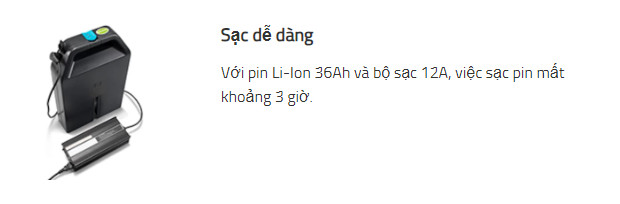 Sạc dễ dàng

Với pin Li-Ion 36Ah và bộ sạc 12A, việc sạc pin mất khoảng 3 giờ.